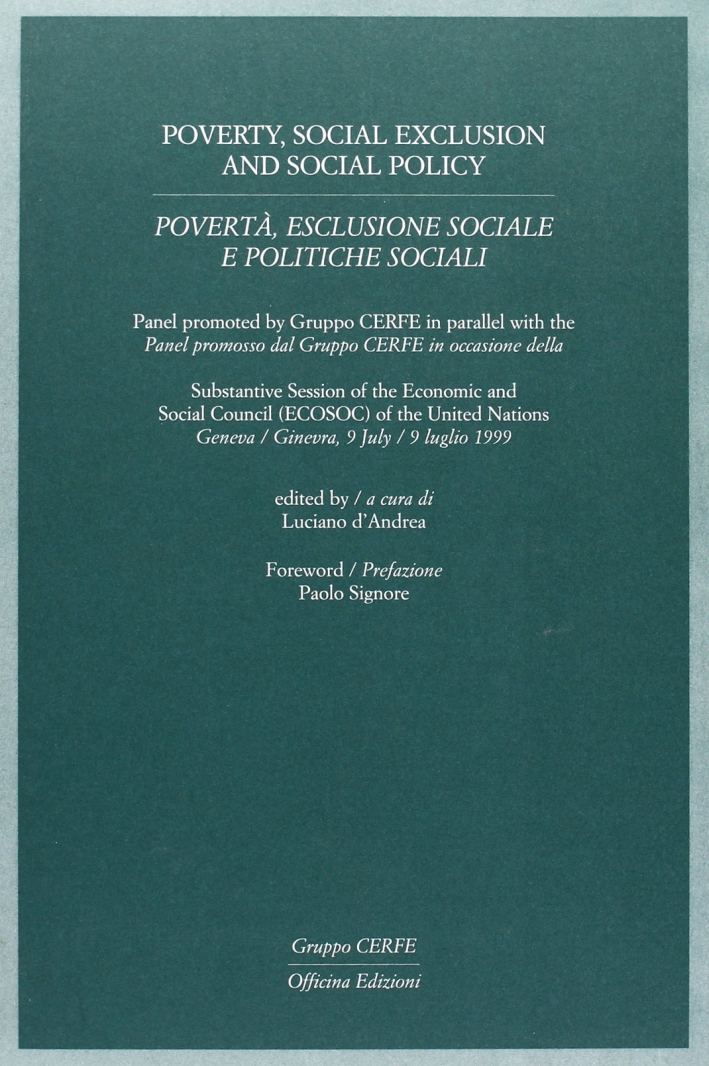 POVERTY, SOCIAL EXCLUSION AND SOCIAL POLICY

POVERTÀ, ESCLUSIONE SOCIALE E POLITICHE SOCIALI

Panel promoted by Gruppo CERFE in parallel with the
Panel promosso dal Gruppo CERFE in occasione della

Substantive Session of the Economic and Social Council (ECOSOC) of the United Nations
Geneva / Ginevra, 9 July / 9 luglio 1999

edited by / a cura di
Luciano d'Andrea

Foreword / Prefazione
Paolo Signore

Gruppo CERFE

Officina Edizioni